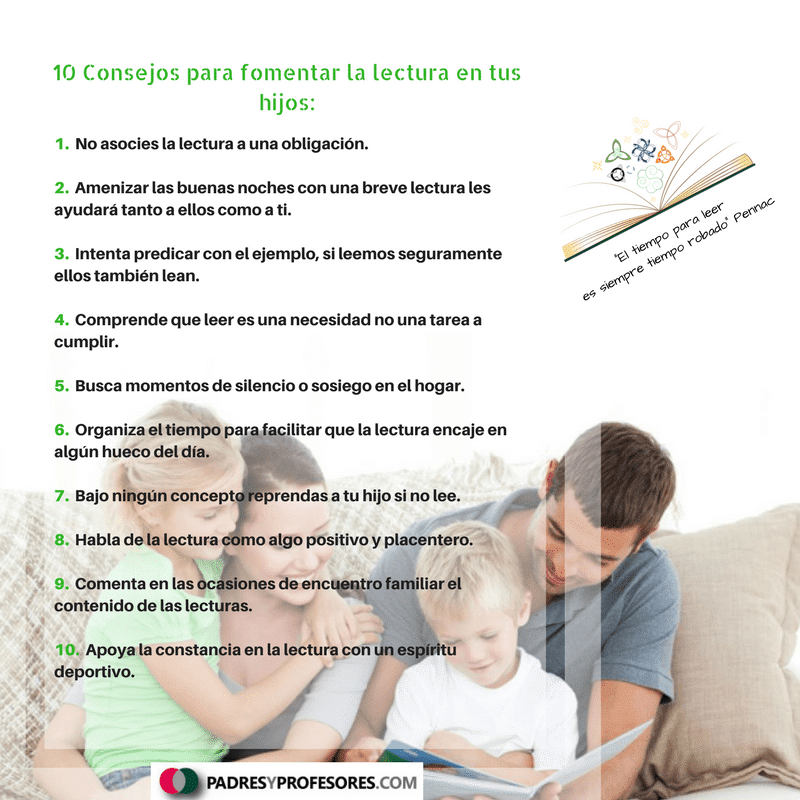 10 Consejos para fomentar la lectura en tus hijos:

1. No asocies la lectura a una obligación.

2. Amenizar las buenas noches con una breve lectura les ayudará tanto a ellos como a ti.

3. Intenta predicar con el ejemplo, si leemos seguramente ellos también lean.

4. Comprende que leer es una necesidad no una tarea a cumplir.

5. Busca momentos de silencio o sosiego en el hogar.

6. Organiza el tiempo para facilitar que la lectura encaje en algún hueco del día.

7. Bajo ningún concepto reprendas a tu hijo si no lee.

8. Habla de la lectura como algo positivo y placentero.

9. Comenta en las ocasiones de encuentro familiar el contenido de las lecturas.

10. Apoya la constancia en la lectura con un espíritu deportivo.

"El tiempo para leer es siempre tiempo robado" Pennac

PADRESYPROFESORES.COM